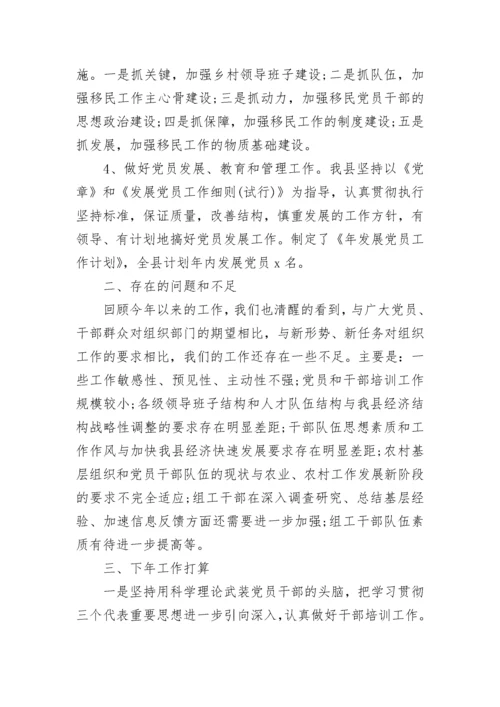 施。一是抓关键，加强乡村领导班子建设;二是抓队伍，加强移民工作主心骨建设;三是抓动力，加强移民党员干部的思想政治建设;四是抓保障，加强移民工作的制度建设;五是抓发展，加强移民工作的物质基础建设。

4、做好党员发展、教育和管理工作。我县坚持以《党章》和《发展党员工作细则(试行)》为指导，认真贯彻执行坚持标准，保证质量，改善结构，慎重发展的工作方针，有领导、有计划地搞好党员发展工作。制定了《年发展党员工作计划》，全县计划年内发展党员 x 名。

二、存在的问题和不足

回顾今年以来的工作，我们也清醒的看到，与广大党员、干部群众对组织部门的期望相比，与新形势、新任务对组织工作的要求相比，我们的工作还存在一些不足。主要是：一些工作敏感性、预见性、主动性不强;党员和干部培训工作规模较小;各级领导班子结构和人才队伍结构与我县经济结构战略性调整的要求存在明显差距;干部队伍思想素质和工作作风与加快我县经济快速发展要求存在明显差距;农村基层组织和党员干部队伍的现状与农业、农村工作发展新阶段的要求不完全适应;组工干部在深入调查研究、总结基层经验、加速信息反馈方面还需要进一步加强;组工干部队伍素质有待进一步提高等。

三、下年工作打算

一是坚持用科学理论武装党员干部的头脑，把学习贯彻三个代表重要思想进一步引向深入,认真做好干部培训工作。